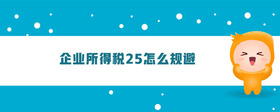 企业所得税25怎么规避